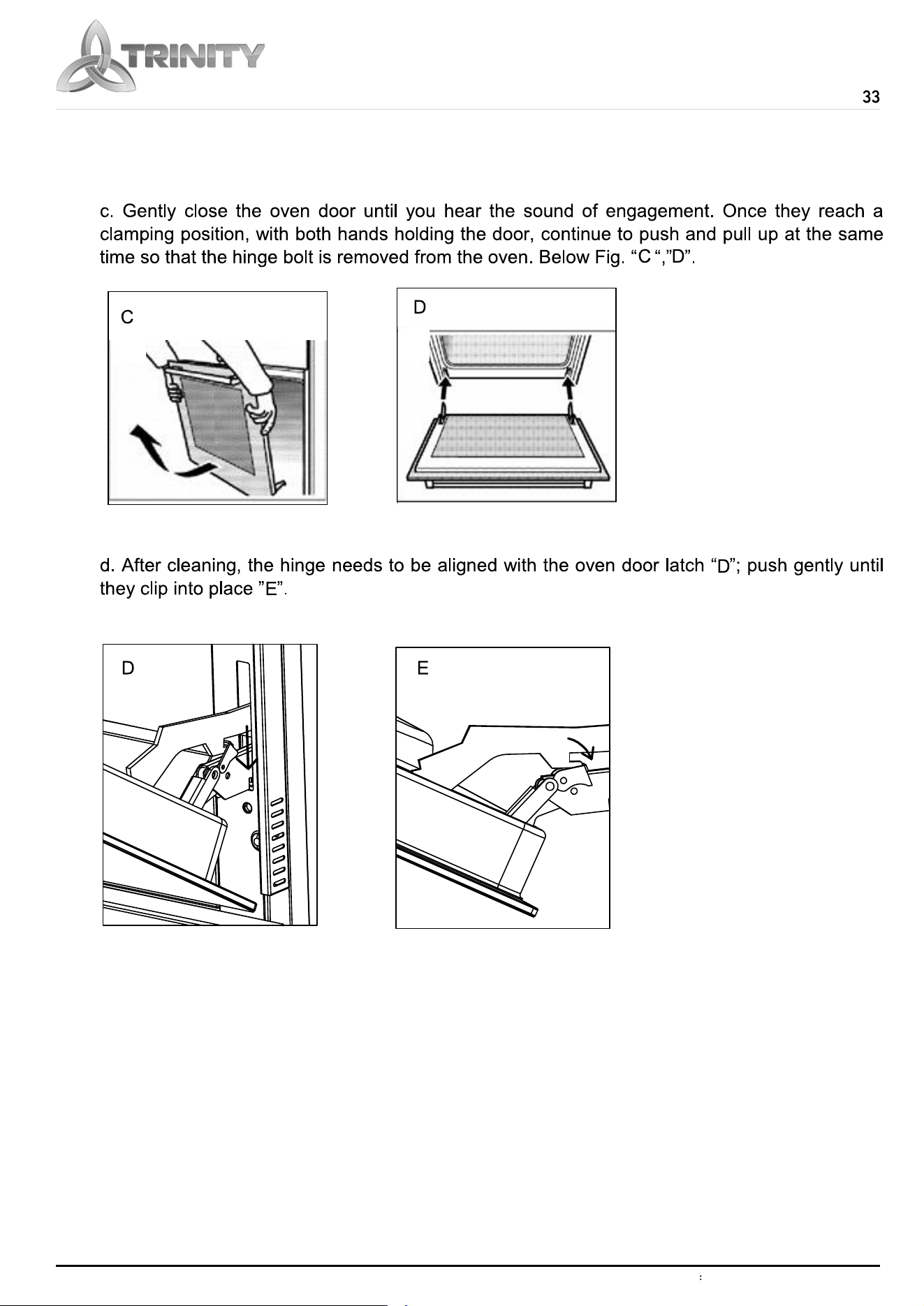 TRINITY

33

c. Gently close the oven door until you hear the sound of engagement. Once they reach a clamping position, with both hands holding the door, continue to push and pull up at the same time so that the hinge bolt is removed from the oven. Below Fig. “C “,”D”.

C

D

d. After cleaning, the hinge needs to be aligned with the oven door latch “D”; push gently until they clip into place ”E”.

D

E